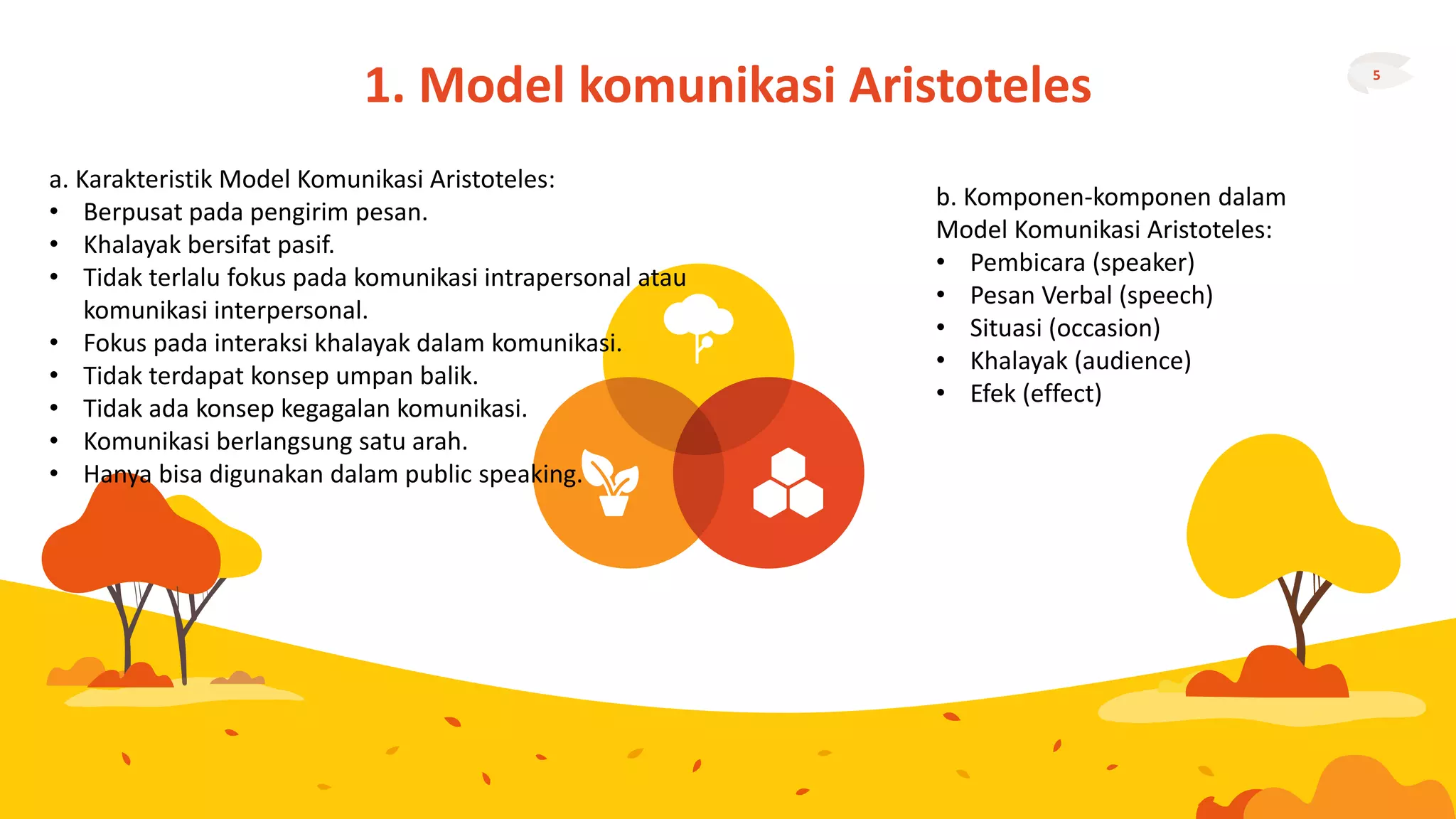 1. Model komunikasi Aristoteles

5

a. Karakteristik Model Komunikasi Aristoteles:
• Berpusat pada pengirim pesan.
• Khalayak bersifat pasif.
• Tidak terlalu fokus pada komunikasi intrapersonal atau komunikasi interpersonal.
• Fokus pada interaksi khalayak dalam komunikasi.
• Tidak terdapat konsep umpan balik.
• Tidak ada konsep kegagalan komunikasi.
• Komunikasi berlangsung satu arah.
• Hanya bisa digunakan dalam public speaking.

b. Komponen-komponen dalam Model Komunikasi Aristoteles:
• Pembicara (speaker)
• Pesan Verbal (speech)
• Situasi (occasion)
• Khalayak (audience)
• Efek (effect)